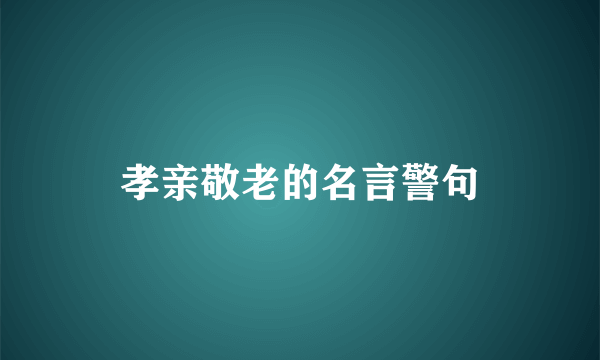 孝亲敬老的名言警句